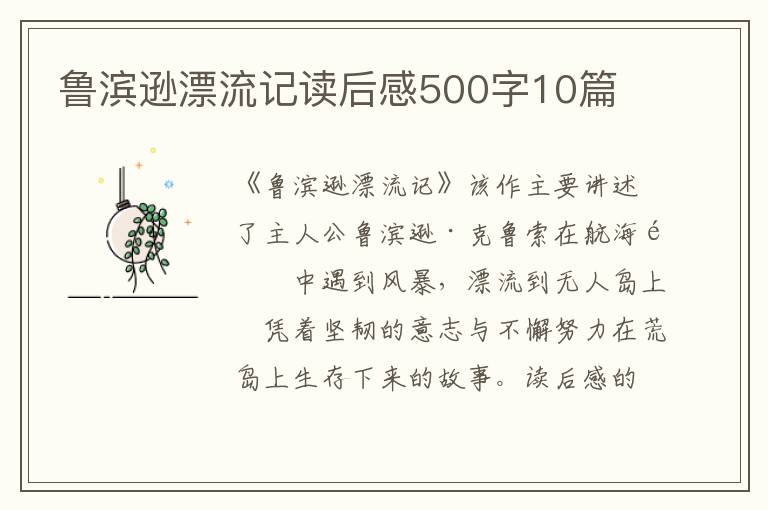 鲁滨逊漂流记读后感500字10篇

《鲁滨逊漂流记》该作主要讲述了主人公鲁滨逊·克鲁索在航海é中遇到风暴，漂流到无人岛上凭着坚韧的意志与不懈努力在荒岛上生存下来的故事。读后感的